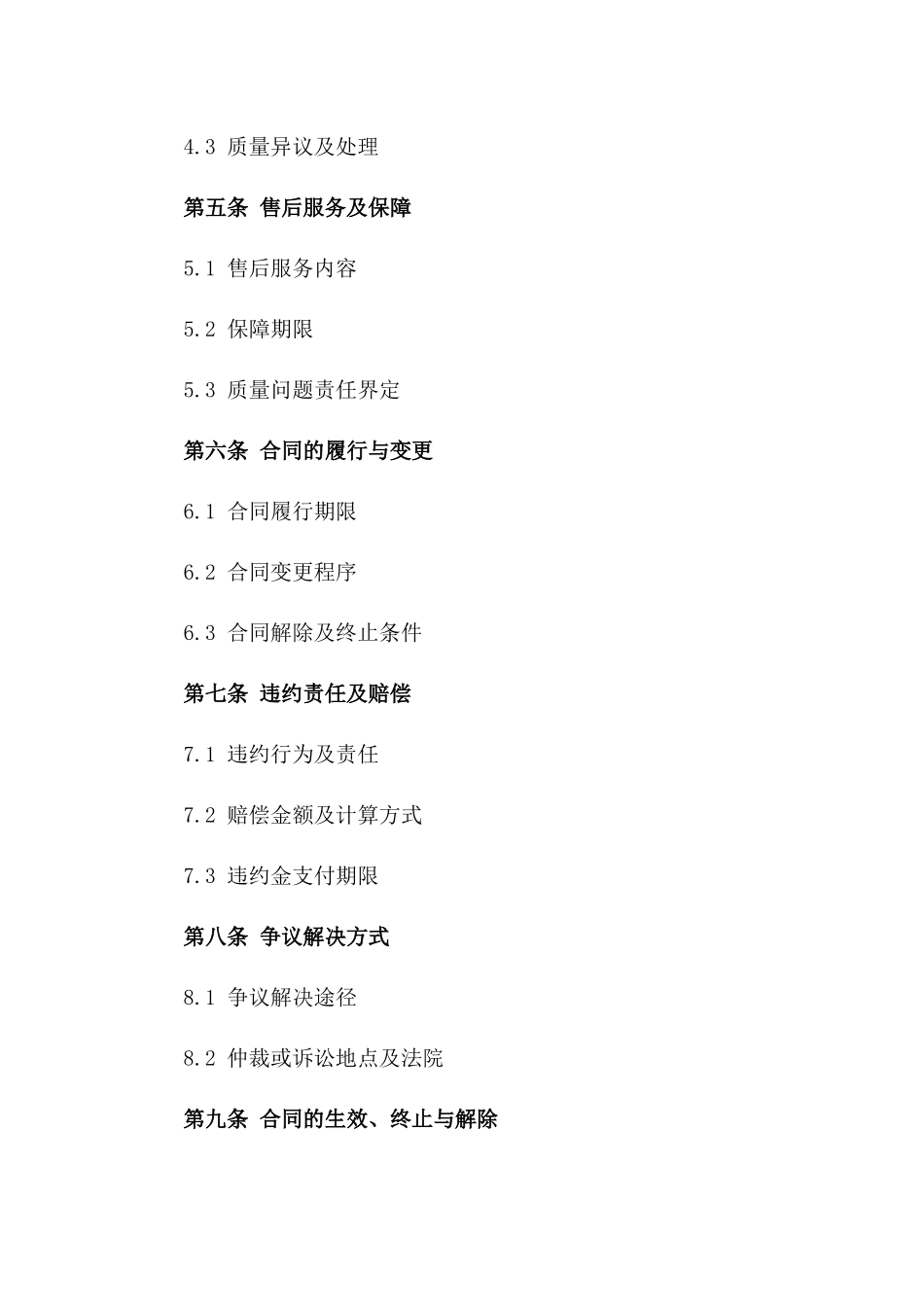 4.3 质量异议及处理

第五条 售后服务及保障

5.1 售后服务内容

5.2 保障期限

5.3 质量问题责任界定

第六条 合同的履行与变更

6.1 合同履行期限

6.2 合同变更程序

6.3 合同解除及终止条件

第七条 违约责任及赔偿

7.1 违约行为及责任

7.2 赔偿金额及计算方式

7.3 违约金支付期限

第八条 争议解决方式

8.1 争议解决途径

8.2 仲裁或诉讼地点及法院

第九条 合同的生效、终止与解除